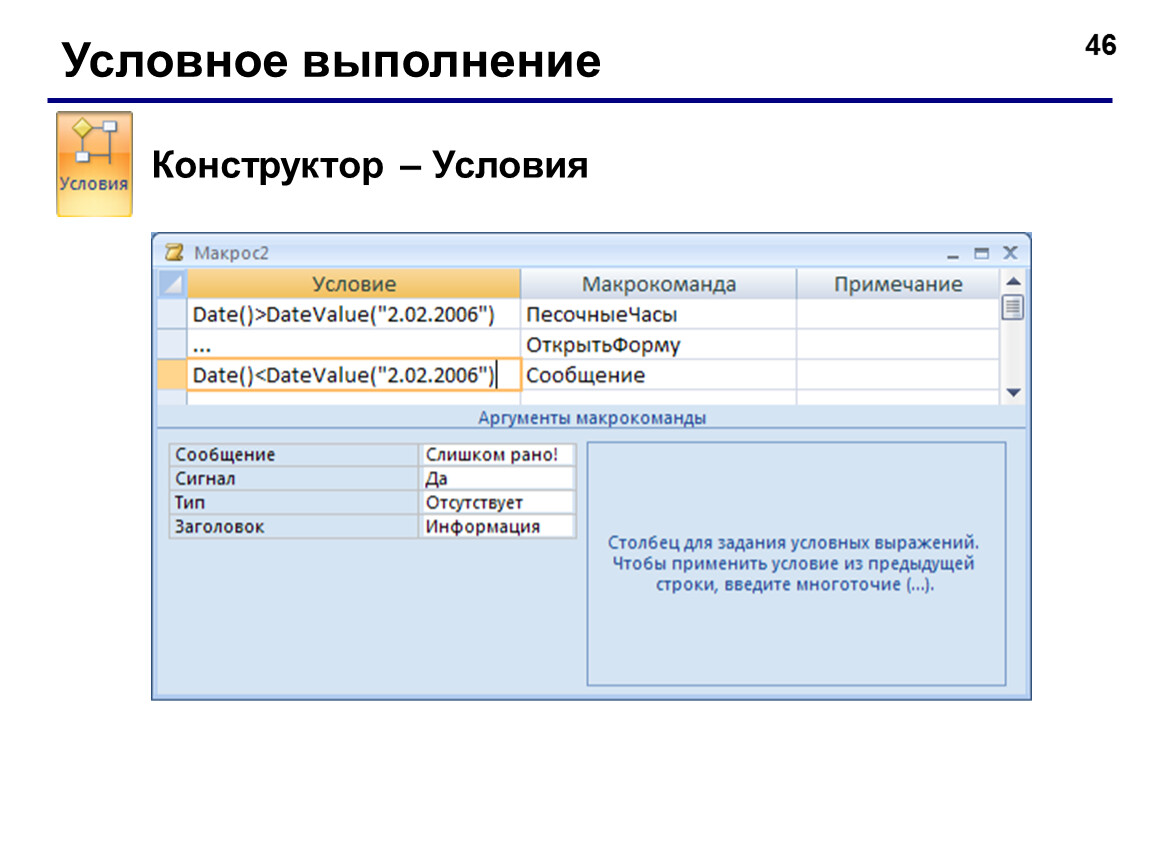 Условное выполнение

46

Условия

Конструктор – Условия

Макрос2

| Условие | Макрокоманда | Примечание |
|---|---|---|
| Date()>DateValue("2.02.2006") | ПесочныеЧасы | |
| ... | ОткрытьФорму | |
| Date()<DateValue("2.02.2006") | Сообщение | |

Аргументы макрокоманды

| Сообщение | Слишком рано! |
|---|---|
| Сигнал | Да |
| Тип | Отсутствует |
| Заголовок | Информация |

Столбец для задания условных выражений. Чтобы применить условие из предыдущей строки, введите многоточие (...).